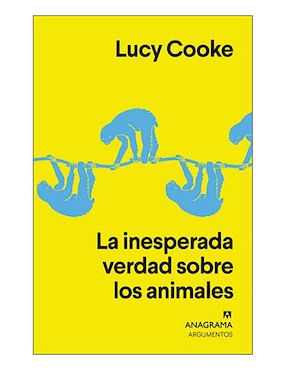 Lucy Cooke

La inesperada verdad sobre los animales

ANAGRAMA
ARGUMENTOS